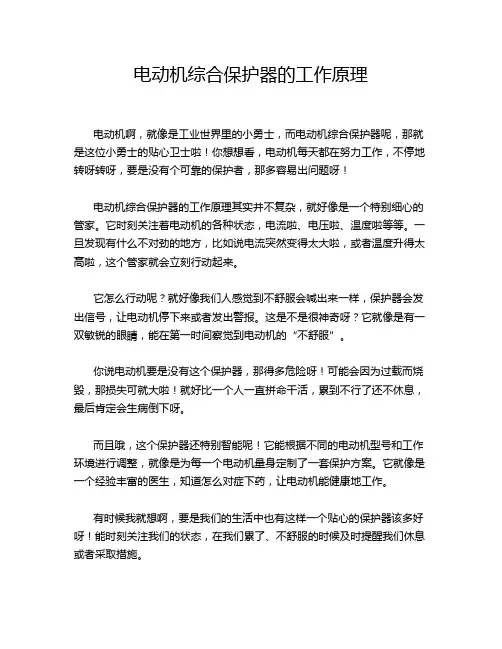 电动机综合保护器的工作原理

电动机啊，就像是工业世界里的小勇士，而电动机综合保护器呢，那就是这位小勇士的贴心卫士啦！你想想看，电动机每天都在努力工作，不停地转呀转呀，要是没有个可靠的保护者，那多容易出问题呀！

电动机综合保护器的工作原理其实并不复杂，就好像是一个特别细心的管家。它时刻关注着电动机的各种状态，电流啦、电压啦、温度啦等等。一旦发现有什么不对劲的地方，比如说电流突然变得太大啦，或者温度升得太高啦，这个管家就会立刻行动起来。

它怎么行动呢？就好像我们人感觉到不舒服会喊出来一样，保护器会发出信号，让电动机停下来或者发出警报。这是不是很神奇呀？它就像是有一双敏锐的眼睛，能在第一时间察觉到电动机的“不舒服”。

你说电动机要是没有这个保护器，那得多危险呀！可能会因为过载而烧毁，那损失可就大啦！就好比一个人一直拼命干活，累到不行了还不休息，最后肯定会生病倒下呀。

而且哦，这个保护器还特别智能呢！它能根据不同的电动机型号和工作环境进行调整，就像是为每一个电动机量身定制了一套保护方案。它就像是一个经验丰富的医生，知道怎么对症下药，让电动机能健康地工作。

有时候我就想啊，要是我们的生活中也有这样一个贴心的保护器该多好呀！能时刻关注我们的状态，在我们累了、不舒服的时候及时提醒我们休息或者采取措施。